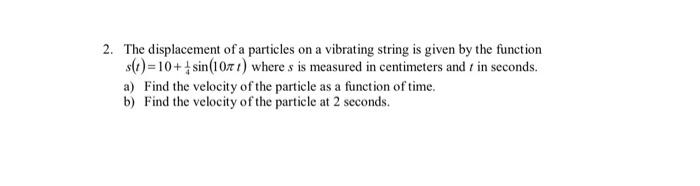 2. The displacement of a particles on a vibrating string is given by the function $s(t)=10+\frac{1}{4}\sin(10\pi t)$ where $s$ is measured in centimeters and $t$ in seconds.

a) Find the velocity of the particle as a function of time.
b) Find the velocity of the particle at 2 seconds.